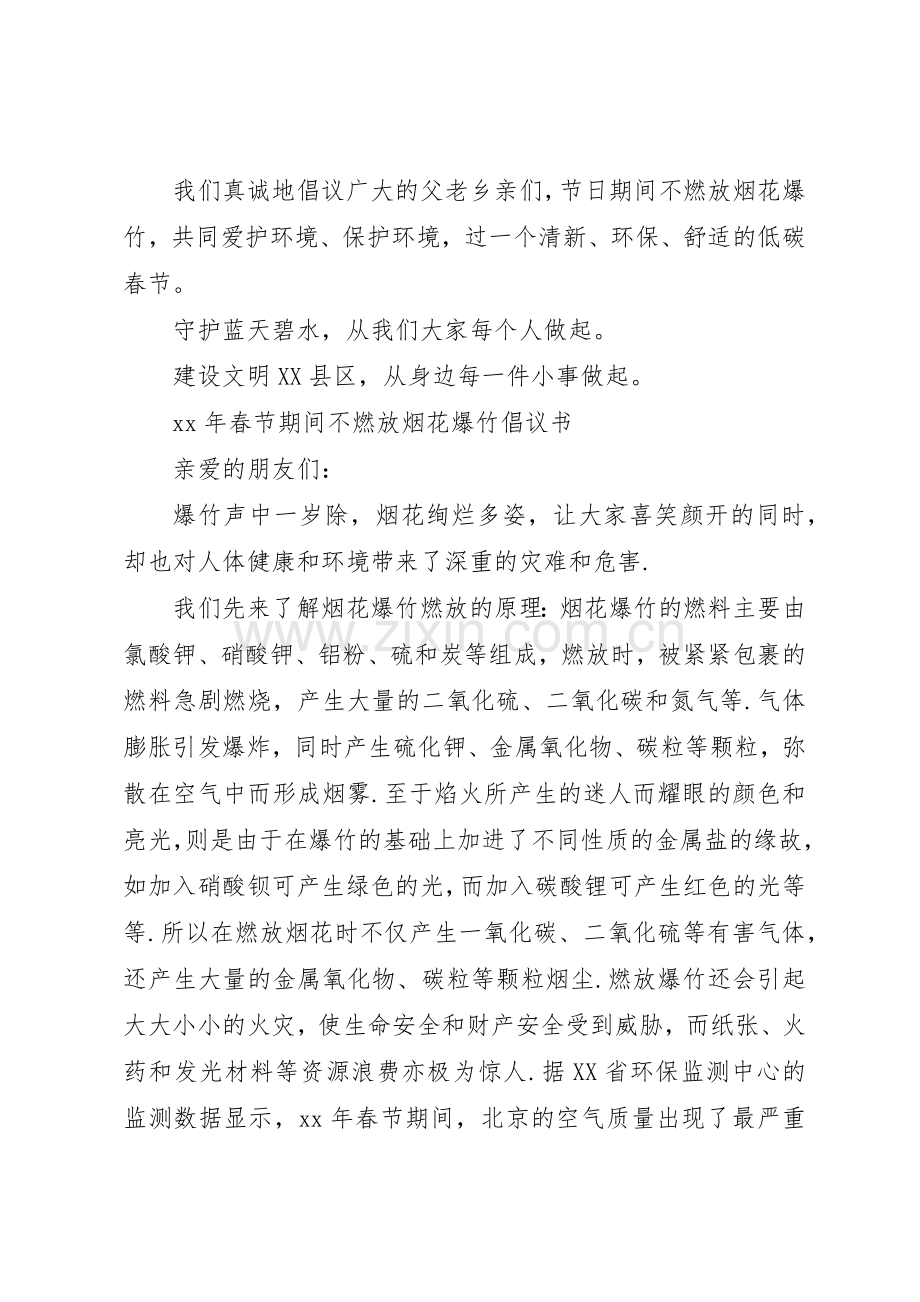 我们真诚地倡议广大的父老乡亲们,节日期间不燃放烟花爆竹，共同爱护环境、保护环境，过一个清新、环保、舒适的低碳春节。

守护蓝天碧水，从我们大家每个人做起。

建设文明XX县区，从身边每一件小事做起。

xx年春节期间不燃放烟花爆竹倡议书

亲爱的朋友们：

爆竹声中一岁除，烟花绚烂多姿，让大家喜笑颜开的同时，却也对人体健康和环境带来了深重的灾难和危害.

我们先来了解烟花爆竹燃放的原理：烟花爆竹的燃料主要由氯酸钾、硝酸钾、铝粉、硫和炭等组成，燃放时，被紧紧包裹的燃料急剧燃烧，产生大量的二氧化硫、二氧化碳和氮气等.气体膨胀引发爆炸，同时产生硫化钾、金属氧化物、碳粒等颗粒，弥散在空气中而形成烟雾.至于焰火所产生的迷人而耀眼的颜色和亮光,则是由于在爆竹的基础上加进了不同性质的金属盐的缘故，如加入硝酸钡可产生绿色的光,而加入碳酸锂可产生红色的光等等.所以在燃放烟花时不仅产生一氧化碳、二氧化硫等有害气体，还产生大量的金属氧化物、碳粒等颗粒烟尘.燃放爆竹还会引起大大小小的火灾，使生命安全和财产安全受到威胁，而纸张、火药和发光材料等资源浪费亦极为惊人.据XX省环保监测中心的监测数据显示，xx年春节期间，北京的空气质量出现了最严重

www.zixin.com.cn